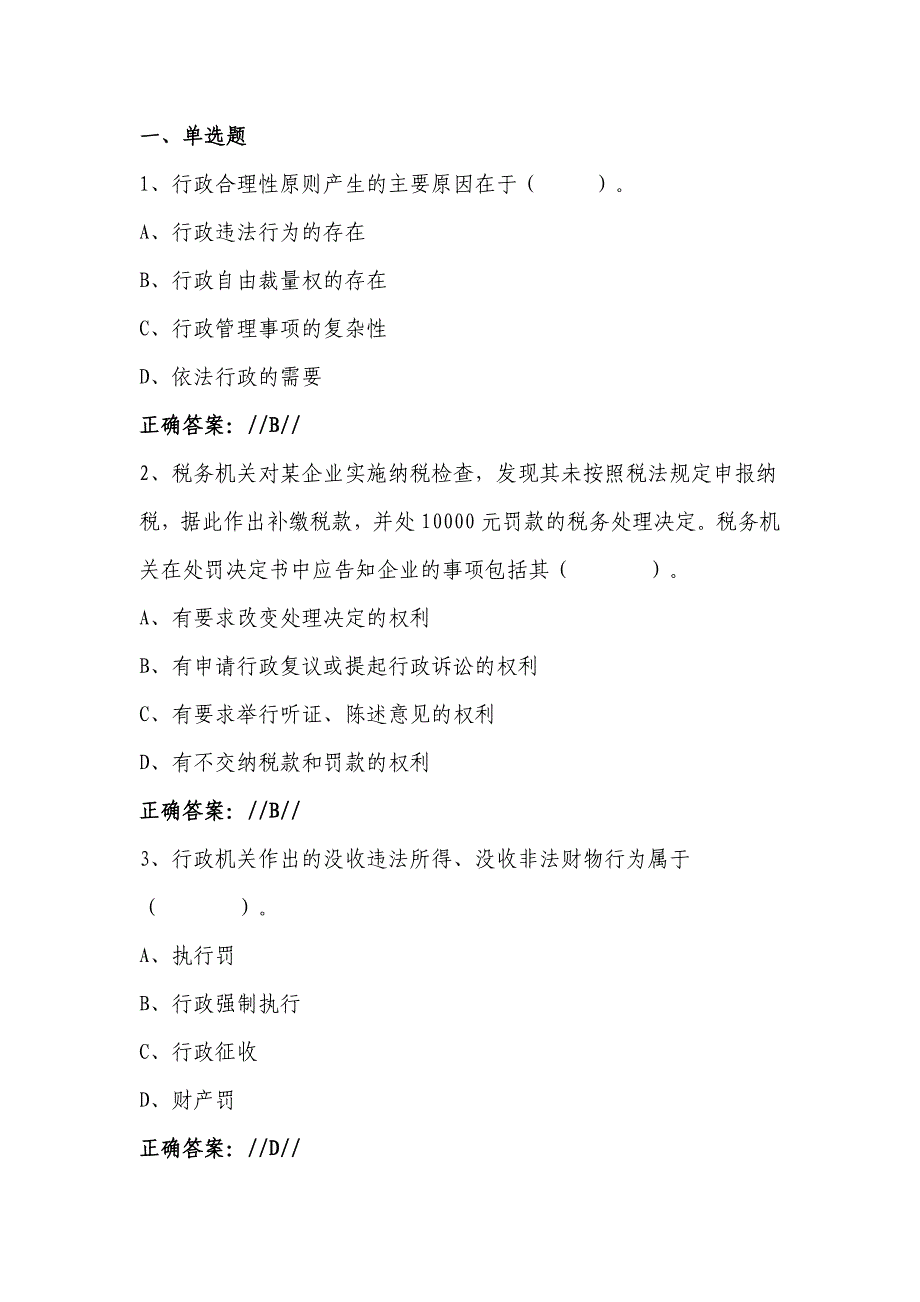 一、单选题

1、行政合理性原则产生的主要原因在于（　　）。

A、行政违法行为的存在

B、行政自由裁量权的存在

C、行政管理事项的复杂性

D、依法行政的需要

正确答案：//B//

2、税务机关对某企业实施纳税检查，发现其未按照税法规定申报纳税，据此作出补缴税款，并处10000元罚款的税务处理决定。税务机关在处罚决定书中应告知企业的事项包括其（　　）。

A、有要求改变处理决定的权利

B、有申请行政复议或提起行政诉讼的权利

C、有要求举行听证、陈述意见的权利

D、有不交纳税款和罚款的权利

正确答案：//B//

3、行政机关作出的没收违法所得、没收非法财物行为属于（　　）。

A、执行罚

B、行政强制执行

C、行政征收

D、财产罚

正确答案：//D//